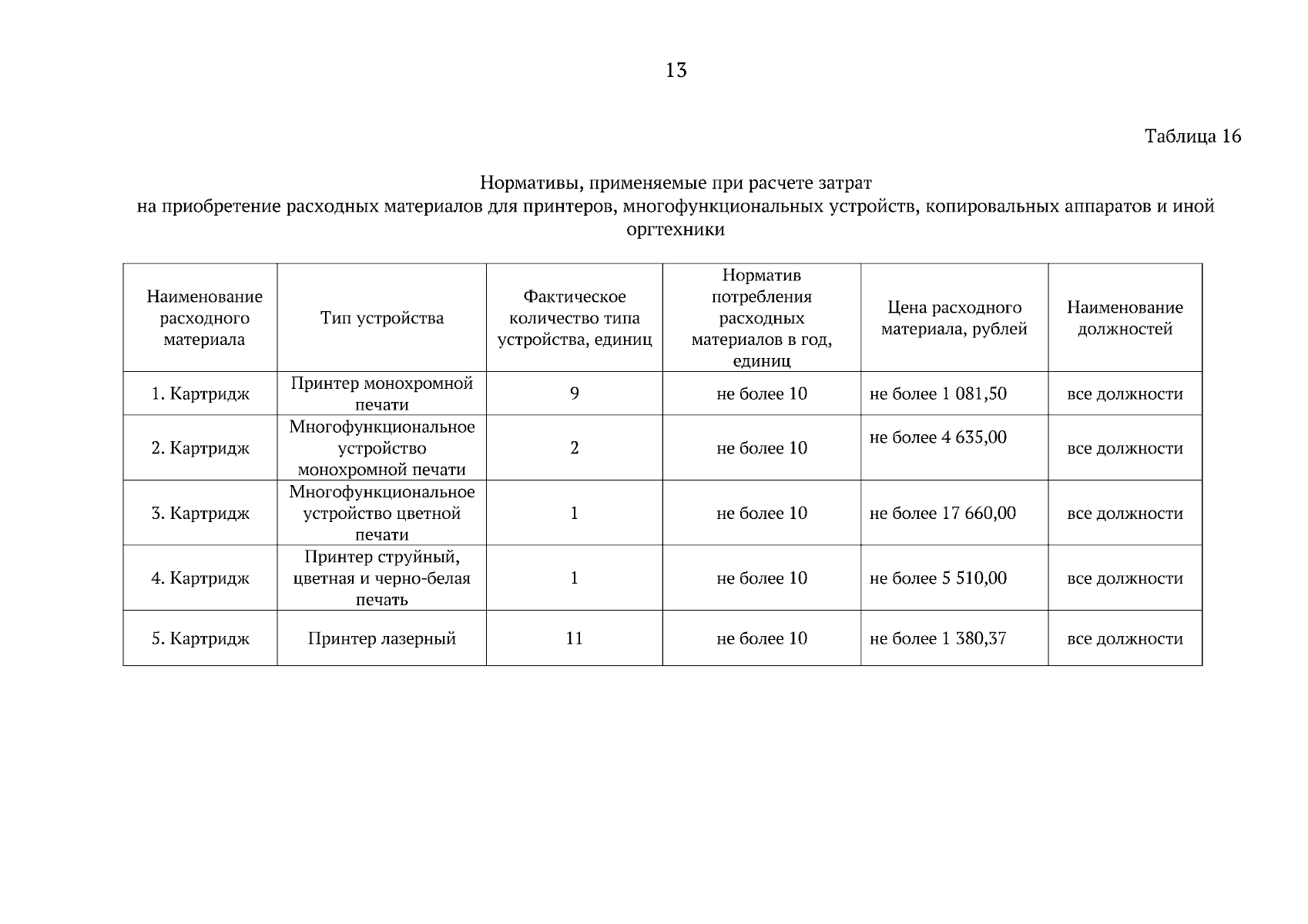 13

Таблица 16

Нормативы, применяемые при расчете затрат на приобретение расходных материалов для принтеров, многофункциональных устройств, копировальных аппаратов и иной оргтехники

| Наименование расходного материала | Тип устройства | Фактическое количество типа устройства, единиц | Норматив потребления расходных материалов в год, единиц | Цена расходного материала, рублей | Наименование должностей |
|---|---|---|---|---|---|
| 1. Картридж | Принтер монохромной печати | 9 | не более 10 | не более 1 081,50 | все должности |
| 2. Картридж | Многофункциональное устройство монохромной печати | 2 | не более 10 | не более 4 635,00 | все должности |
| 3. Картридж | Многофункциональное устройство цветной печати | 1 | не более 10 | не более 17 660,00 | все должности |
| 4. Картридж | Принтер струйный, цветная и черно-белая печать | 1 | не более 10 | не более 5 510,00 | все должности |
| 5. Картридж | Принтер лазерный | 11 | не более 10 | не более 1 380,37 | все должности |